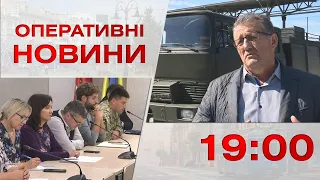 ОПЕРАТИВНІ
НОВИНИ

19:00